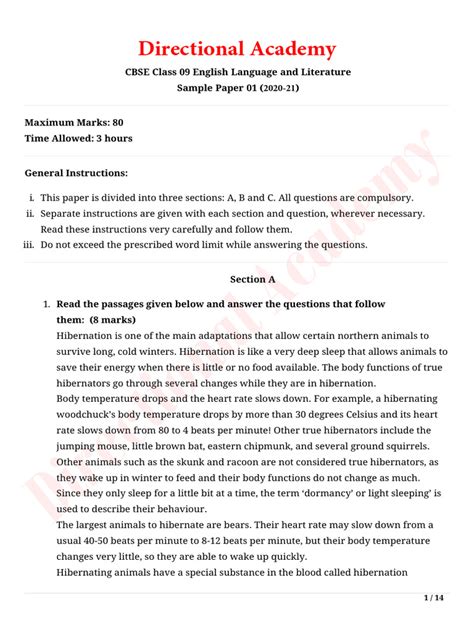 Directional Academy

CBSE Class 09 English Language and Literature
Sample Paper 01 (2020-21)

Maximum Marks: 80
Time Allowed: 3 hours

General Instructions:

i. This paper is divided into three sections: A, B and C. All questions are compulsory.
ii. Separate instructions are given with each section and question, wherever necessary. Read these instructions very carefully and follow them.
iii. Do not exceed the prescribed word limit while answering the questions.

Section A

1. Read the passages given below and answer the questions that follow them: (8 marks)
Hibernation is one of the main adaptations that allow certain northern animals to survive long, cold winters. Hibernation is like a very deep sleep that allows animals to save their energy when there is little or no food available. The body functions of true hibernators go through several changes while they are in hibernation.
Body temperature drops and the heart rate slows down. For example, a hibernating woodchuck's body temperature drops by more than 30 degrees Celsius and its heart rate slows down from 80 to 4 beats per minute! Other true hibernators include the jumping mouse, little brown bat, eastern chipmunk, and several ground squirrels.
Other animals such as the skunk and racoon are not considered true hibernators, as they wake up in winter to feed and their body functions do not change as much. Since they only sleep for a little bit at a time, the term 'dormancy' or light sleeping' is used to describe their behaviour.
The largest animals to hibernate are bears. Their heart rate may slow down from a usual 40-50 beats per minute to 8-12 beats per minute, but their body temperature changes very little, so they are able to wake up quickly.
Hibernating animals have a special substance in the blood called hibernation

1 / 14

Directional Academy